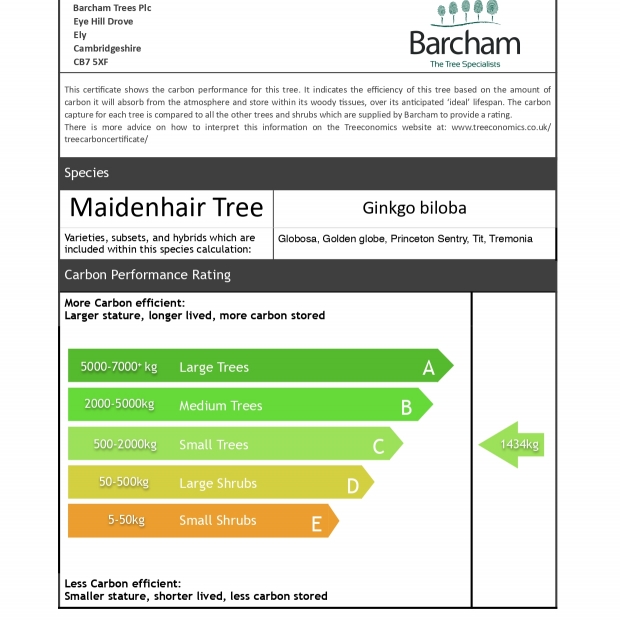 Barcham Trees Plc
Eye Hill Drove
Ely
Cambridgeshire
CB7 5XF

Barcham
The Tree Specialists

This certificate shows the carbon performance for this tree. It indicates the efficiency of this tree based on the amount of carbon it will absorb from the atmosphere and store within its woody tissues, over its anticipated 'ideal' lifespan. The carbon capture for each tree is compared to all the other trees and shrubs which are supplied by Barcham to provide a rating.
There is more advice on how to interpret this information on the Treeconomics website at: www.treeconomics.co.uk/treecarboncertificate/

Species

| Maidenhair Tree | Ginkgo biloba |
|---|---|
| Varieties, subsets, and hybrids which are included within this species calculation: | Globosa, Golden globe, Princeton Sentry, Tit, Tremonia |

Carbon Performance Rating

More Carbon efficient:
Larger stature, longer lived, more carbon stored

5000-7000+ kg Large Trees A
2000-5000kg Medium Trees B
500-2000kg Small Trees C
50-500kg Large Shrubs D
5-50kg Small Shrubs E

1434kg

Less Carbon efficient:
Smaller stature, shorter lived, less carbon stored